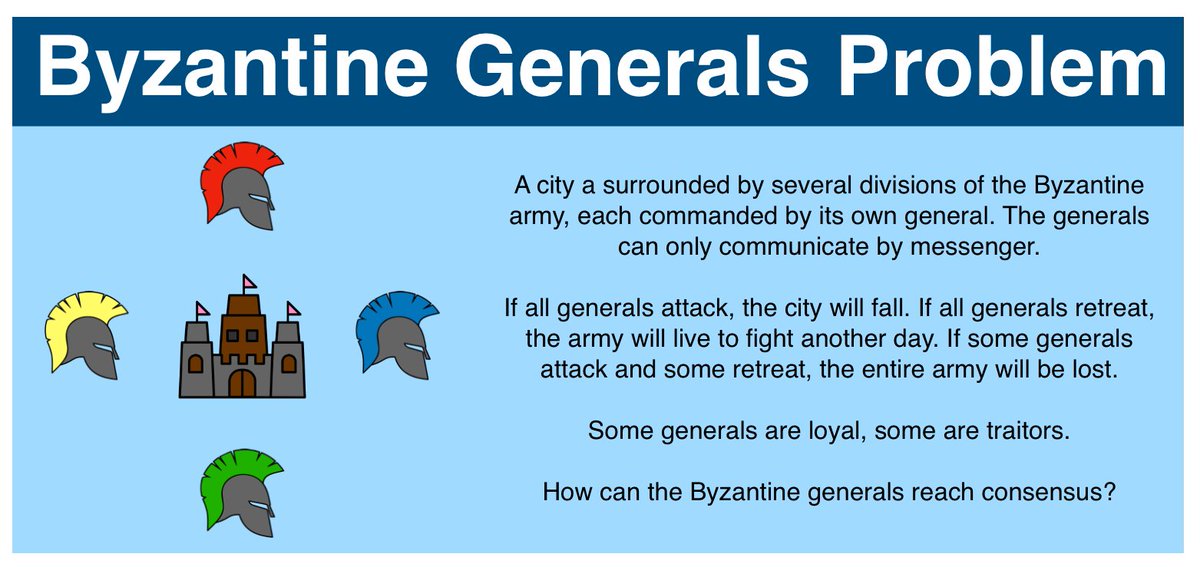 Byzantine Generals Problem

A city a surrounded by several divisions of the Byzantine army, each commanded by its own general. The generals can only communicate by messenger.

If all generals attack, the city will fall. If all generals retreat, the army will live to fight another day. If some generals attack and some retreat, the entire army will be lost.

Some generals are loyal, some are traitors.

How can the Byzantine generals reach consensus?